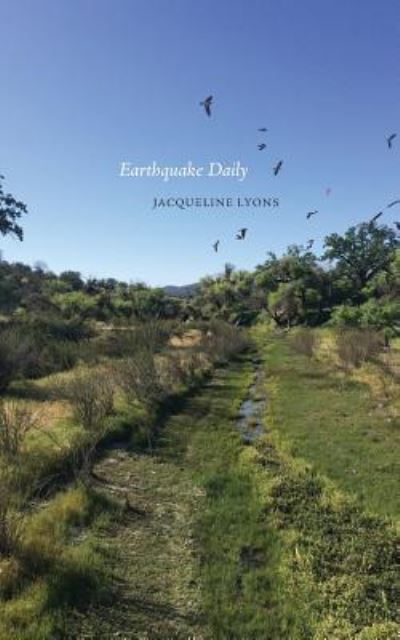 Earthquake Daily

JACQUELINE LYONS